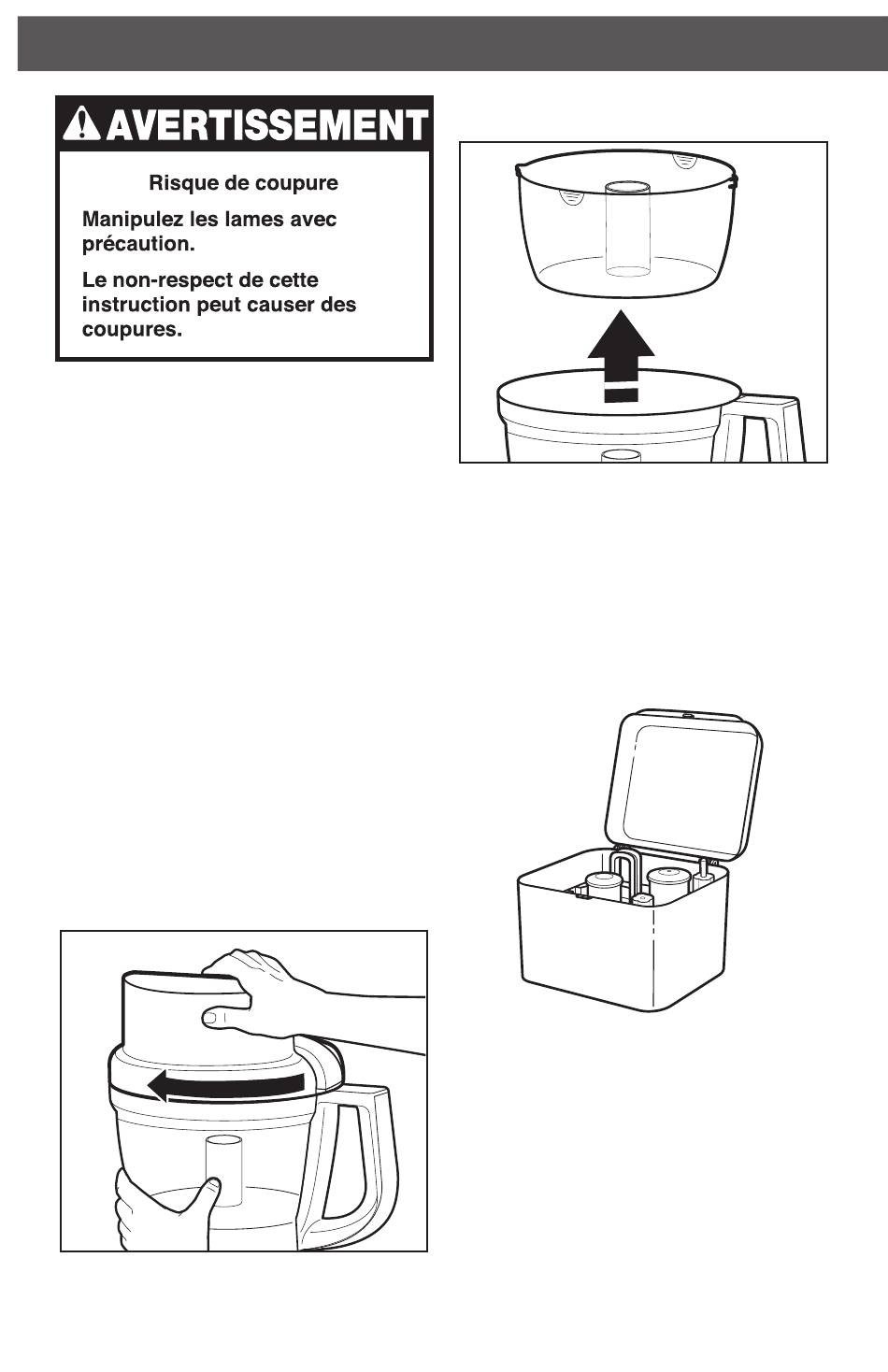 AVERTISSEMENT

Risque de coupure

Manipulez les lames avec précaution.

Le non-respect de cette instruction peut causer des coupures.